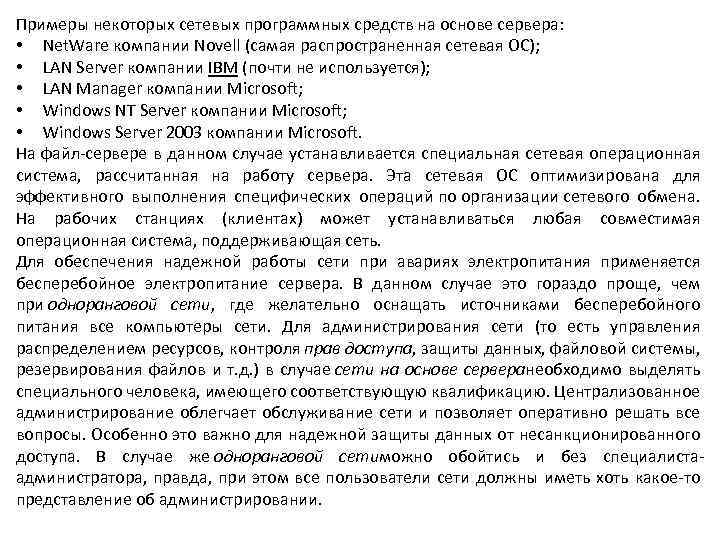 Примеры некоторых сетевых программных средств на основе сервера:
• NetWare компании Novell (самая распространенная сетевая ОС);
• LAN Server компании IBM (почти не используется);
• LAN Manager компании Microsoft;
• Windows NT Server компании Microsoft;
• Windows Server 2003 компании Microsoft.
На файл-сервере в данном случае устанавливается специальная сетевая операционная система, рассчитанная на работу сервера. Эта сетевая ОС оптимизирована для эффективного выполнения специфических операций по организации сетевого обмена. На рабочих станциях (клиентах) может устанавливаться любая совместимая операционная система, поддерживающая сеть.
Для обеспечения надежной работы сети при авариях электропитания применяется бесперебойное электропитание сервера. В данном случае это гораздо проще, чем при одноранговой сети, где желательно оснащать источниками бесперебойного питания все компьютеры сети. Для администрирования сети (то есть управления распределением ресурсов, контроля прав доступа, защиты данных, файловой системы, резервирования файлов и т.д.) в случае сети на основе серверанеобходимо выделять специального человека, имеющего соответствующую квалификацию. Централизованное администрирование облегчает обслуживание сети и позволяет оперативно решать все вопросы. Особенно это важно для надежной защиты данных от несанкционированного доступа. В случае же одноранговой сетиможно обойтись и без специалиста-администратора, правда, при этом все пользователи сети должны иметь хоть какое-то представление об администрировании.